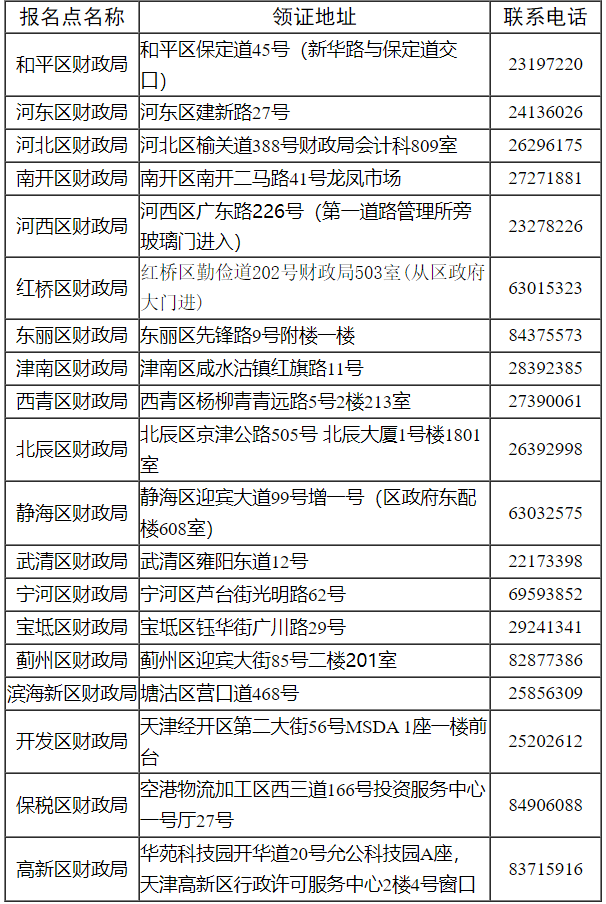 | 报名点名称 | 领证地址 | 联系电话 |
|---|---|---|
| 和平区财政局 | 和平区保定道45号（新华路与保定道交口） | 23197220 |
| 河东区财政局 | 河东区建新路27号 | 24136026 |
| 河北区财政局 | 河北区榆关道388号财政局会计科809室 | 26296175 |
| 南开区财政局 | 南开区南开二马路41号龙凤市场 | 27271881 |
| 河西区财政局 | 河西区广东路226号（第一道路管理所旁玻璃门进入） | 23278226 |
| 红桥区财政局 | 红桥区勤俭道202号财政局503室(从区政府大门进) | 63015323 |
| 东丽区财政局 | 东丽区先锋路9号附楼一楼 | 84375573 |
| 津南区财政局 | 津南区咸水沽镇红旗路11号 | 28392385 |
| 西青区财政局 | 西青区杨柳青青远路5号2楼213室 | 27390061 |
| 北辰区财政局 | 北辰区京津公路505号 北辰大厦1号楼1801室 | 26392998 |
| 静海区财政局 | 静海区迎宾大道99号增一号（区政府东配楼608室） | 63032575 |
| 武清区财政局 | 武清区雍阳东道12号 | 22173398 |
| 宁河区财政局 | 宁河区芦台街光明路62号 | 69593852 |
| 宝坻区财政局 | 宝坻区钰华街广川路29号 | 29241341 |
| 蓟州区财政局 | 蓟州区迎宾大街85号二楼201室 | 82877386 |
| 滨海新区财政局 | 塘沽区营口道468号 | 25856309 |
| 开发区财政局 | 天津经开区第二大街56号MSDA 1座一楼前台 | 25202612 |
| 保税区财政局 | 空港物流加工区西三道166号投资服务中心一号厅27号 | 84906088 |
| 高新区财政局 | 华苑科技园开华道20号允公科技园A座，天津高新区行政许可服务中心2楼4号窗口 | 83715916 |